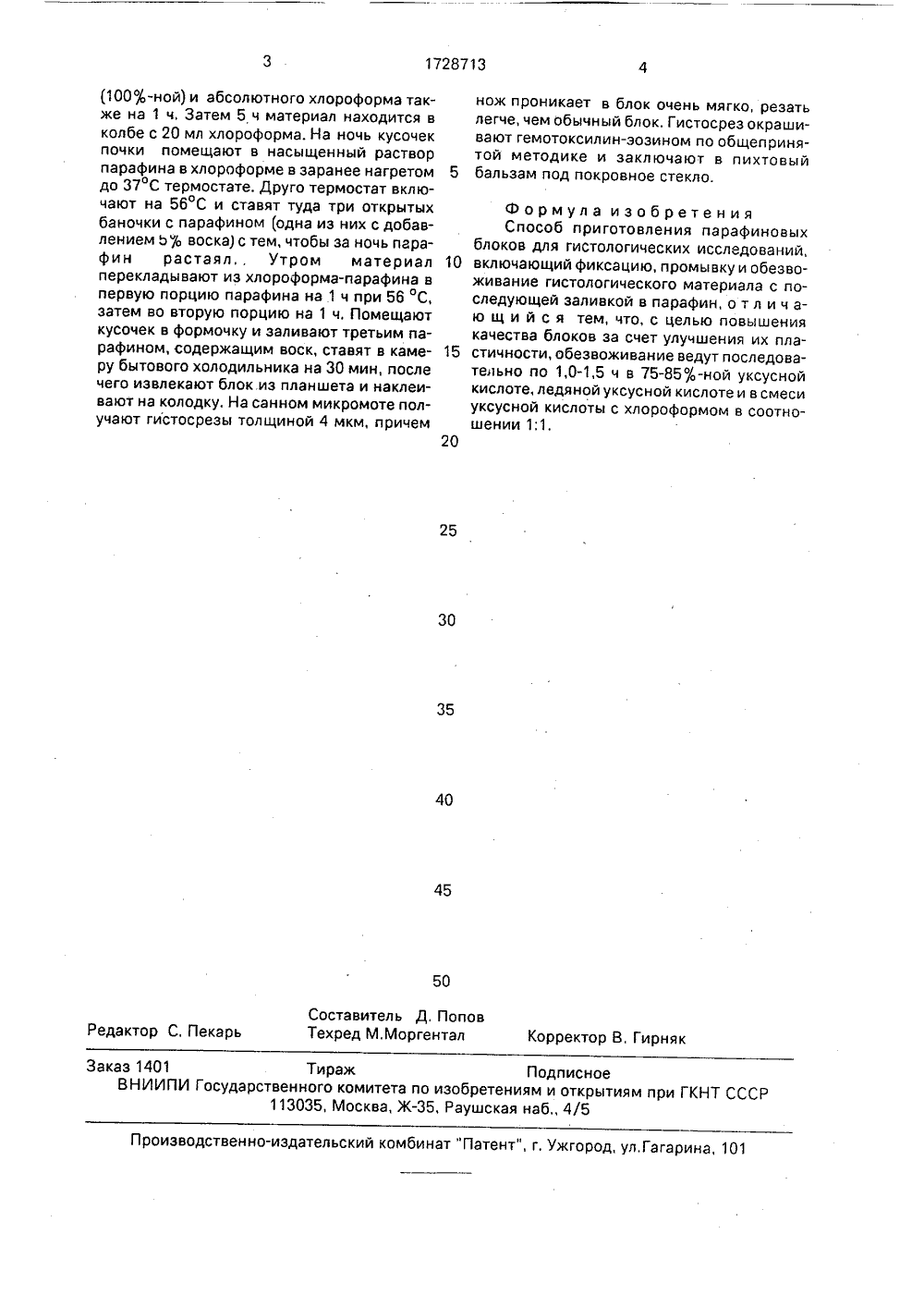 3 1728713 4

(100%-ной) и абсолютного хлороформа также на 1 ч. Затем 5 ч материал находится в колбе с 20 мл хлороформа. На ночь кусочек почки помещают в насыщенный раствор парафина в хлороформе в заранее нагретом до 37°С термостате. Друго термостат включают на 56°С и ставят туда три открытых баночки с парафином (одна из них с добавлением 5% воска) с тем, чтобы за ночь парафин растаял. Утром материал перекладывают из хлороформа-парафина в первую порцию парафина на 1 ч при 56 °С, затем во вторую порцию на 1 ч. Помещают кусочек в формочку и заливают третьим парафином, содержащим воск, ставят в камеру бытового холодильника на 30 мин, после чего извлекают блок из планшета и наклеивают на колодку. На санном микромоте получают гистосрезы толщиной 4 мкм, причем нож проникает в блок очень мягко, резать легче, чем обычный блок. Гистосрез окрашивают гемотоксилин-эозином по общепринятой методике и заключают в пихтовый бальзам под покровное стекло.

Формула изобретения
Способ приготовления парафиновых блоков для гистологических исследований, включающий фиксацию, промывку и обезвоживание гистологического материала с последующей заливкой в парафин, отличающийся тем, что, с целью повышения качества блоков за счет улучшения их пластичности, обезвоживание ведут последовательно по 1,0-1,5 ч в 75-85%-ной уксусной кислоте, ледяной уксусной кислоте и в смеси уксусной кислоты с хлороформом в соотношении 1:1.

5
10
15
20
25
30
35
40
45
50

Редактор С. Пекарь
Составитель Д. Попов
Техред М.Моргентал
Корректор В. Гирняк

Заказ 1401 Тираж Подписное
ВНИИПИ Государственного комитета по изобретениям и открытиям при ГКНТ СССР
113035, Москва, Ж-35, Раушская наб., 4/5

Производственно-издательский комбинат "Патент", г. Ужгород, ул.Гагарина, 101